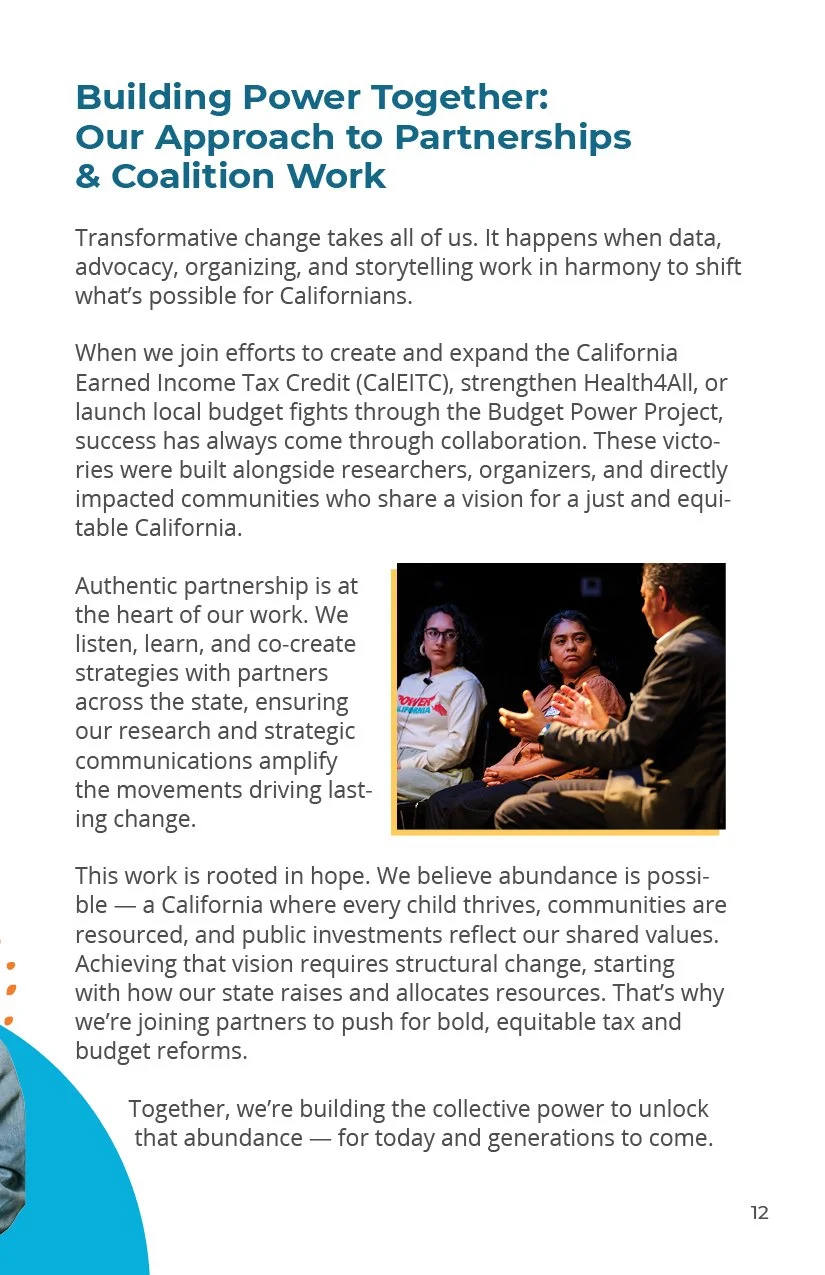 Building Power Together: Our Approach to Partnerships & Coalition Work

Transformative change takes all of us. It happens when data, advocacy, organizing, and storytelling work in harmony to shift what's possible for Californians.

When we join efforts to create and expand the California Earned Income Tax Credit (CalEITC), strengthen Health4All, or launch local budget fights through the Budget Power Project, success has always come through collaboration. These victories were built alongside researchers, organizers, and directly impacted communities who share a vision for a just and equitable California.

Authentic partnership is at the heart of our work. We listen, learn, and co-create strategies with partners across the state, ensuring our research and strategic communications amplify the movements driving lasting change.

POWER CALIFORNIA

This work is rooted in hope. We believe abundance is possible — a California where every child thrives, communities are resourced, and public investments reflect our shared values. Achieving that vision requires structural change, starting with how our state raises and allocates resources. That's why we're joining partners to push for bold, equitable tax and budget reforms.

Together, we're building the collective power to unlock that abundance — for today and generations to come.

12